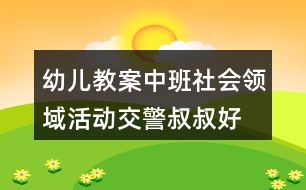 幼儿教案中班社会领域活动交警叔叔好